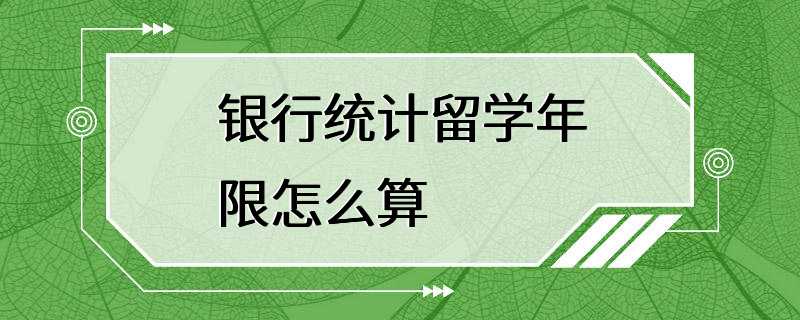 银行统计留学年限怎么算